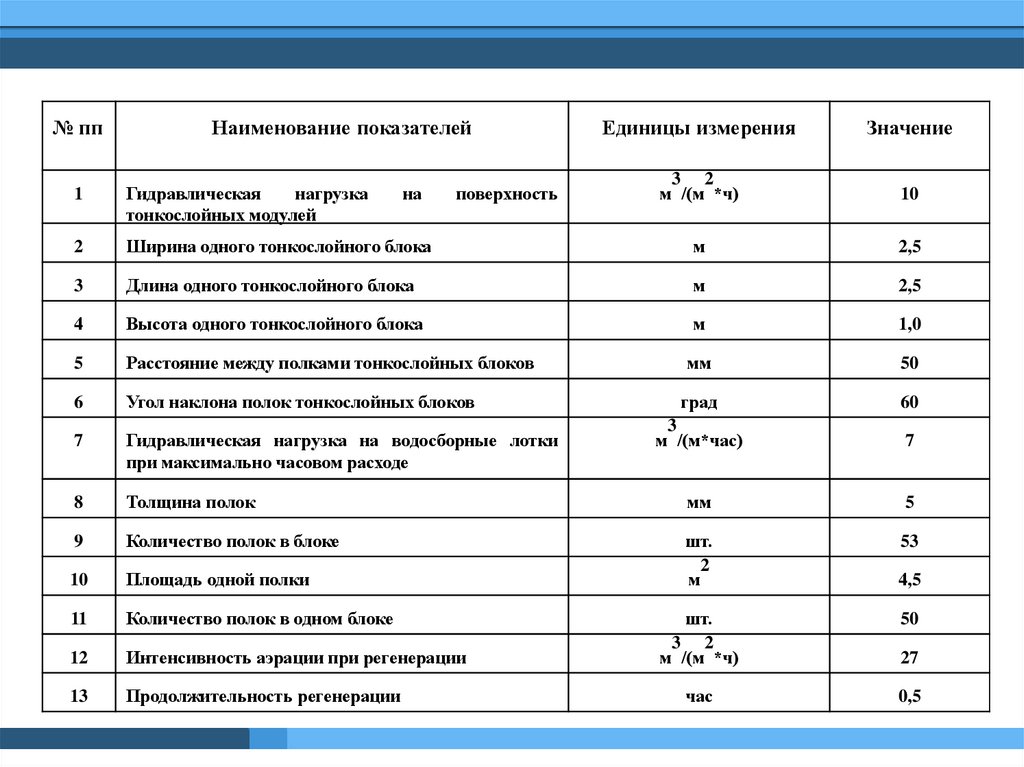 | № пп | Наименование показателей | Единицы измерения | Значение |
|---|---|---|---|
| 1 | Гидравлическая нагрузка на поверхность тонкослойных модулей | $м^3/(м^2*ч)$ | 10 |
| 2 | Ширина одного тонкослойного блока | м | 2,5 |
| 3 | Длина одного тонкослойного блока | м | 2,5 |
| 4 | Высота одного тонкослойного блока | м | 1,0 |
| 5 | Расстояние между полками тонкослойных блоков | мм | 50 |
| 6 | Угол наклона полок тонкослойных блоков | град | 60 |
| 7 | Гидравлическая нагрузка на водосборные лотки при максимально часовом расходе | $м^3/(м*час)$ | 7 |
| 8 | Толщина полок | мм | 5 |
| 9 | Количество полок в блоке | шт. | 53 |
| 10 | Площадь одной полки | $м^2$ | 4,5 |
| 11 | Количество полок в одном блоке | шт. | 50 |
| 12 | Интенсивность аэрации при регенерации | $м^3/(м^2*ч)$ | 27 |
| 13 | Продолжительность регенерации | час | 0,5 |